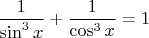 $\frac{1}{\sin^3 x} + \frac{1}{\cos^3 x} = 1$